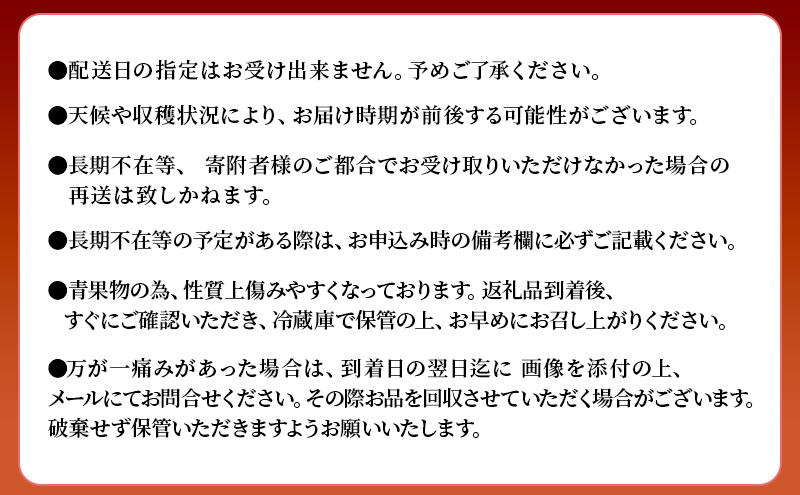 ●配送日の指定はお受け出来ません。予めご了承ください。

●天候や収穫状況により、お届け時期が前後する可能性がございます。

●長期不在等、 寄附者様のご都合でお受け取りいただけなかった場合の再送は致しかねます。

●長期不在等の予定がある際は、お申込み時の備考欄に必ずご記載ください。

●青果物の為、性質上傷みやすくなっております。返礼品到着後、すぐにご確認いただき、冷蔵庫で保管の上、お早めにお召し上がりください。

●万が一痛みがあった場合は、到着日の翌日迄に 画像を添付の上、メールにてお問合せください。その際お品を回収させていただく場合がございます。破棄せず保管いただきますようお願いいたします。